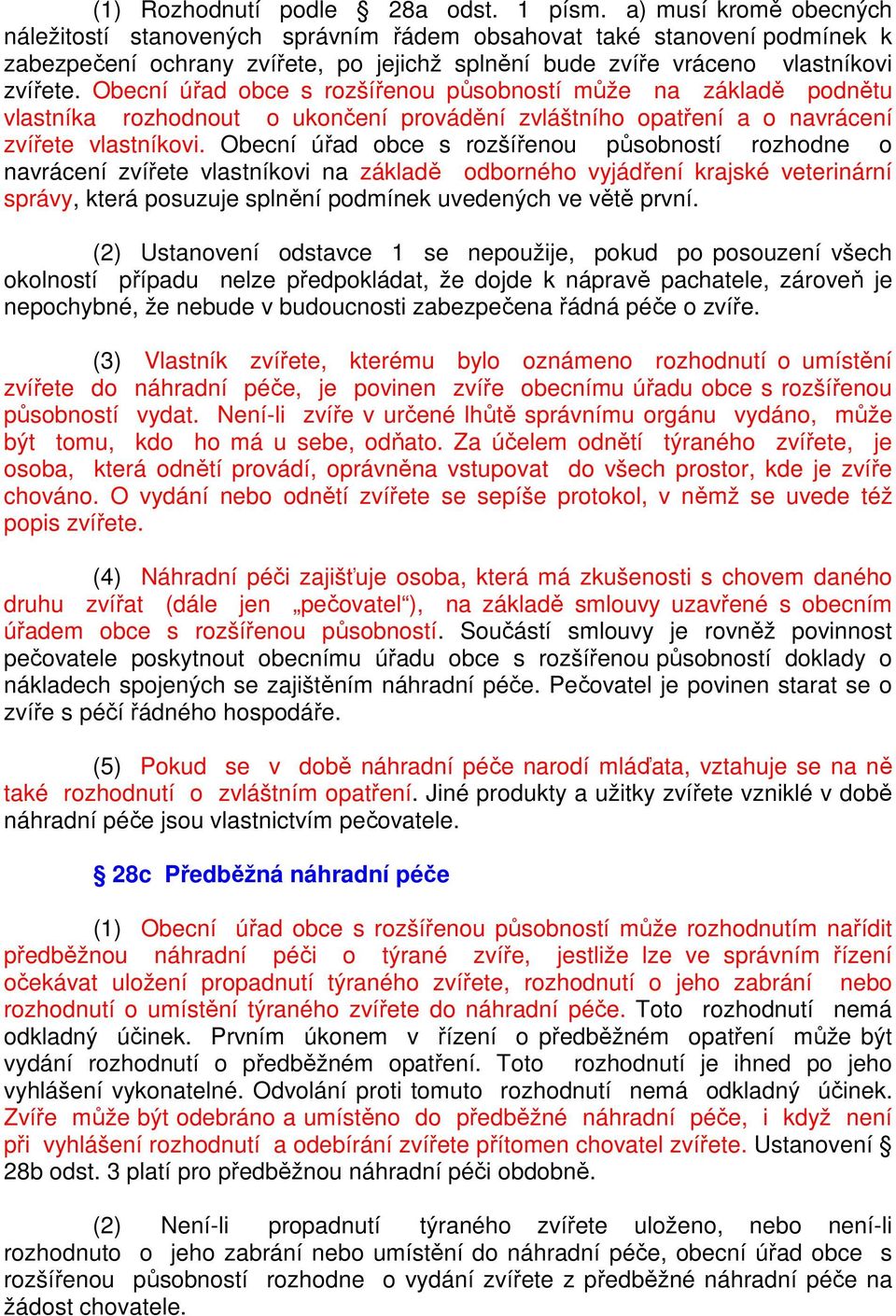 (1) Rozhodnutí podle § 28a odst. 1 písm. a) musí kromě obecných náležitostí stanovených správním řádem obsahovat také stanovení podmínek k zabezpečení ochrany zvířete, po jejichž splnění bude zvíře vráceno vlastníkovi zvířete. Obecní úřad obce s rozšířenou působností může na základě podnětu vlastníka rozhodnout o ukončení provádění zvláštního opatření a o navrácení zvířete vlastníkovi. Obecní úřad obce s rozšířenou působností rozhodne o navrácení zvířete vlastníkovi na základě odborného vyjádření krajské veterinární správy, která posuzuje splnění podmínek uvedených ve větě první.

(2) Ustanovení odstavce 1 se nepoužije, pokud po posouzení všech okolností případu nelze předpokládat, že dojde k nápravě pachatele, zároveň je nepochybné, že nebude v budoucnosti zabezpečena řádná péče o zvíře.

(3) Vlastník zvířete, kterému bylo oznámeno rozhodnutí o umístění zvířete do náhradní péče, je povinen zvíře obecnímu úřadu obce s rozšířenou působností vydat. Není-li zvíře v určené lhůtě správnímu orgánu vydáno, může být tomu, kdo ho má u sebe, odňato. Za účelem odnětí týraného zvířete, je osoba, která odnětí provádí, oprávněna vstupovat do všech prostor, kde je zvíře chováno. O vydání nebo odnětí zvířete se sepíše protokol, v němž se uvede též popis zvířete.

(4) Náhradní péči zajišťuje osoba, která má zkušenosti s chovem daného druhu zvířat (dále jen „pečovatel“), na základě smlouvy uzavřené s obecním úřadem obce s rozšířenou působností. Součástí smlouvy je rovněž povinnost pečovatele poskytnout obecnímu úřadu obce s rozšířenou působností doklady o nákladech spojených se zajištěním náhradní péče. Pečovatel je povinen starat se o zvíře s péčí řádného hospodáře.

(5) Pokud se v době náhradní péče narodí mláďata, vztahuje se na ně také rozhodnutí o zvláštním opatření. Jiné produkty a užitky zvířete vzniklé v době náhradní péče jsou vlastnictvím pečovatele.

§ 28c Předběžná náhradní péče

(1) Obecní úřad obce s rozšířenou působností může rozhodnutím nařídit předběžnou náhradní péči o týrané zvíře, jestliže lze ve správním řízení očekávat uložení propadnutí týraného zvířete, rozhodnutí o jeho zabrání nebo rozhodnutí o umístění týraného zvířete do náhradní péče. Toto rozhodnutí nemá odkladný účinek. Prvním úkonem v řízení o předběžném opatření může být vydání rozhodnutí o předběžném opatření. Toto rozhodnutí je ihned po jeho vyhlášení vykonatelné. Odvolání proti tomuto rozhodnutí nemá odkladný účinek. Zvíře může být odebráno a umístěno do předběžné náhradní péče, i když není při vyhlášení rozhodnutí a odebírání zvířete přítomen chovatel zvířete. Ustanovení § 28b odst. 3 platí pro předběžnou náhradní péči obdobně.

(2) Není-li propadnutí týraného zvířete uloženo, nebo není-li rozhodnuto o jeho zabrání nebo umístění do náhradní péče, obecní úřad obce s rozšířenou působností rozhodne o vydání zvířete z předběžné náhradní péče na žádost chovatele.